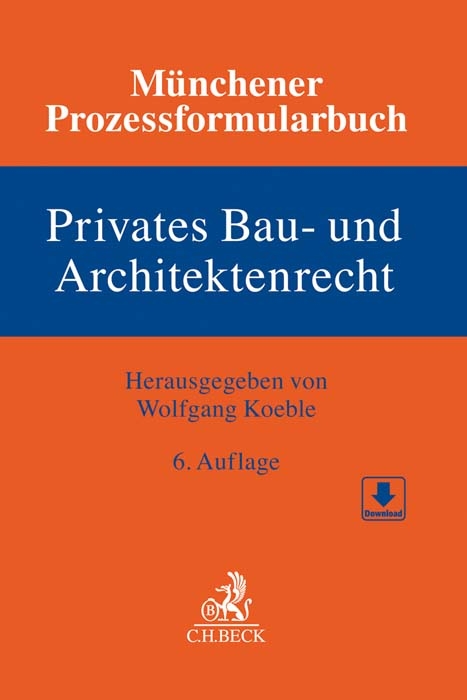 Münchener Prozessformularbuch

Privates Bau- und Architektenrecht

Herausgegeben von
Wolfgang Koeble

6. Auflage

Download

B

C.H.BECK